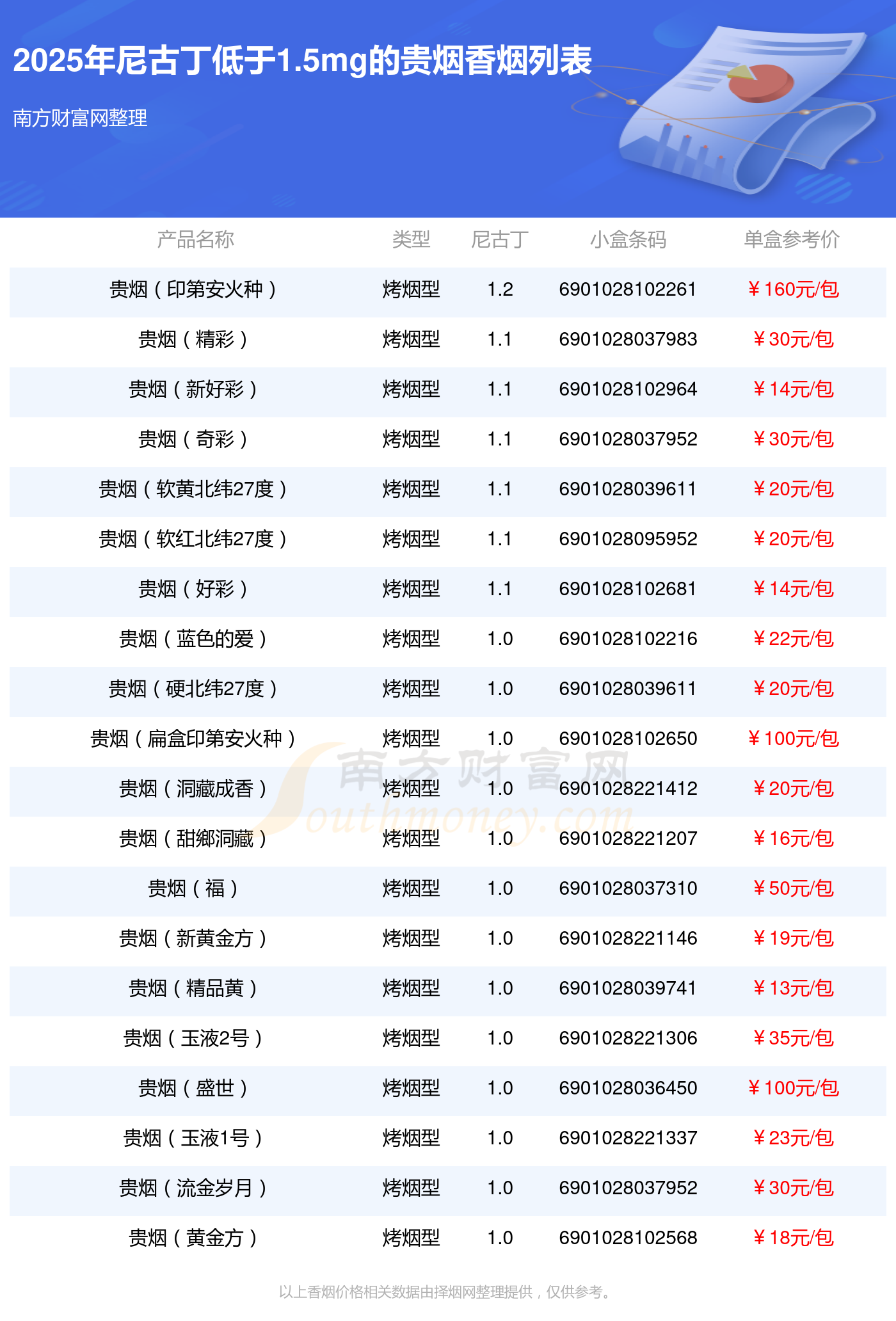 2025年尼古丁低于1.5mg的贵烟香烟列表

南方财富网整理

| 产品名称 | 类型 | 尼古丁 | 小盒条码 | 单盒参考价 |
|---|---|---|---|---|
| 贵烟（印第安火种） | 烤烟型 | 1.2 | 6901028102261 | ￥160元/包 |
| 贵烟（精彩） | 烤烟型 | 1.1 | 6901028037983 | ￥30元/包 |
| 贵烟（新好彩） | 烤烟型 | 1.1 | 6901028102964 | ￥14元/包 |
| 贵烟（奇彩） | 烤烟型 | 1.1 | 6901028037952 | ￥30元/包 |
| 贵烟（软黄北纬27度） | 烤烟型 | 1.1 | 6901028039611 | ￥20元/包 |
| 贵烟（软红北纬27度） | 烤烟型 | 1.1 | 6901028095952 | ￥20元/包 |
| 贵烟（好彩） | 烤烟型 | 1.1 | 6901028102681 | ￥14元/包 |
| 贵烟（蓝色的爱） | 烤烟型 | 1.0 | 6901028102216 | ￥22元/包 |
| 贵烟（硬北纬27度） | 烤烟型 | 1.0 | 6901028039611 | ￥20元/包 |
| 贵烟（扁盒印第安火种） | 烤烟型 | 1.0 | 6901028102650 | ￥100元/包 |
| 贵烟（洞藏成香） | 烤烟型 | 1.0 | 6901028221412 | ￥20元/包 |
| 贵烟（甜鄉洞藏） | 烤烟型 | 1.0 | 6901028221207 | ￥16元/包 |
| 贵烟（福） | 烤烟型 | 1.0 | 6901028037310 | ￥50元/包 |
| 贵烟（新黄金方） | 烤烟型 | 1.0 | 6901028221146 | ￥19元/包 |
| 贵烟（精品黄） | 烤烟型 | 1.0 | 6901028039741 | ￥13元/包 |
| 贵烟（玉液2号） | 烤烟型 | 1.0 | 6901028221306 | ￥35元/包 |
| 贵烟（盛世） | 烤烟型 | 1.0 | 6901028036450 | ￥100元/包 |
| 贵烟（玉液1号） | 烤烟型 | 1.0 | 6901028221337 | ￥23元/包 |
| 贵烟（流金岁月） | 烤烟型 | 1.0 | 6901028037952 | ￥30元/包 |
| 贵烟（黄金方） | 烤烟型 | 1.0 | 6901028102568 | ￥18元/包 |

以上香烟价格相关数据由择烟网整理提供，仅供参考。

南方财富网 Southmoney.com